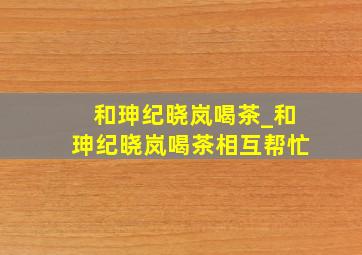 和珅纪晓岚喝茶_和珅纪晓岚喝茶相互帮忙